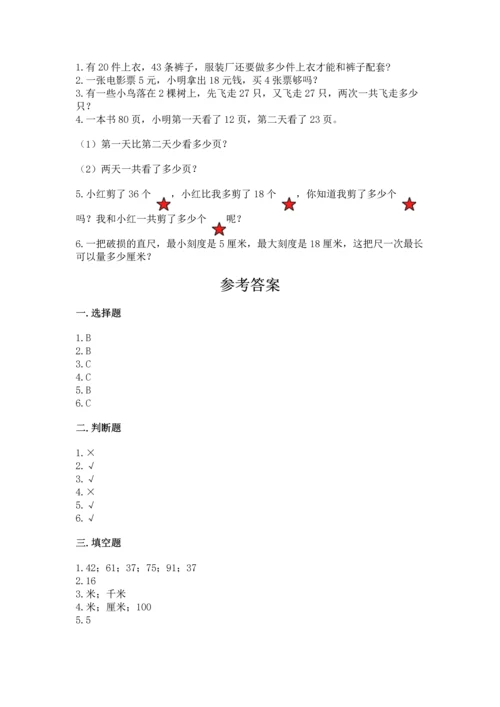 1.有20件上衣，43条裤子，服装厂还要做多少件上衣才能和裤子配套？
2.一张电影票5元，小明拿出18元钱，买4张票够吗？
3.有一些小鸟落在2棵树上，先飞走27只，又飞走27只，两次一共飞走多少只？
4.一本书80页，小明第一天看了12页，第二天看了23页。

（1）第一天比第二天少看多少页？

（2）两天一共看了多少页？

5.小红剪了36个，小红比我多剪了18个，你知道我剪了多少个吗？我和小红一共剪了多少个呢？

6.一把破损的直尺，最小刻度是5厘米，最大刻度是18厘米，这把尺一次最长可以量多少厘米？

参考答案

一.选择题

1.B
2.B
3.C
4.C
5.B
6.C

二.判断题

1.×
2.√
3.√
4.×
5.√
6.√

三.填空题

1.42；61；37；75；91；37
2.16
3.米；千米
4.米；厘米；100
5.5